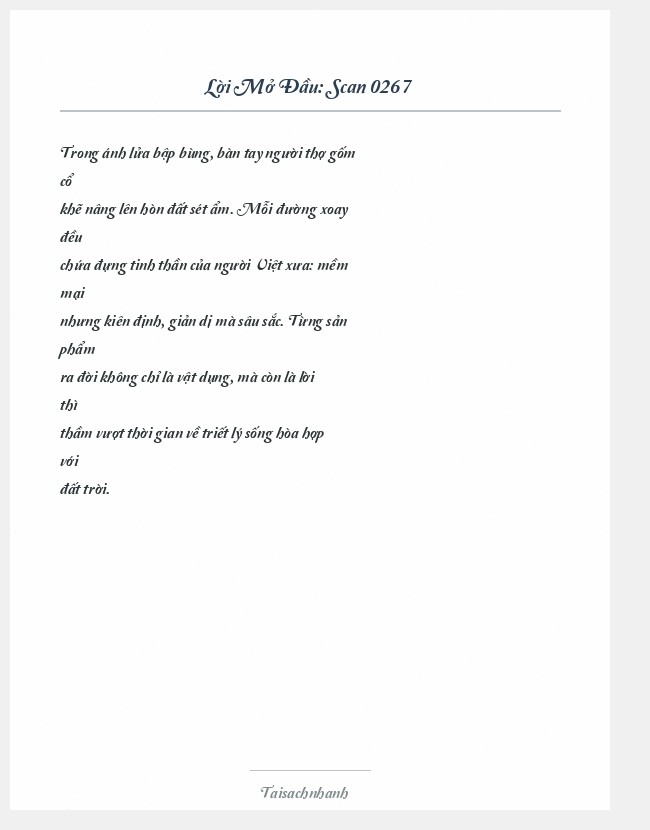 Lời Mở Đầu: Scan 0267

Trong ánh lửa bập bùng, bàn tay người thợ gốm cổ
khẽ nâng lên hòn đất sét ẩm. Mỗi đường xoay đều
chứa đựng tinh thần của người Việt xưa: mềm mại
nhưng kiên định, giản dị mà sâu sắc. Từng sản phẩm
ra đời không chỉ là vật dụng, mà còn là lời thì
thầm vượt thời gian về triết lý sống hòa hợp với
đất trời.

Taisachnhanh